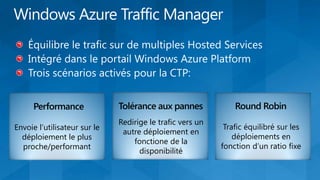 Windows Azure Traffic Manager

Équilibre le trafic sur de multiples Hosted Services
Intégré dans le portail Windows Azure Platform
Trois scénarios activés pour la CTP:

Performance

Envoie l'utilisateur sur le déploiement le plus proche/performant

Tolérance aux pannes

Redirige le trafic vers un autre déploiement en fonction de la disponibilité

Round Robin

Trafic équilibré sur les déploiements en fonction d'un ratio fixe